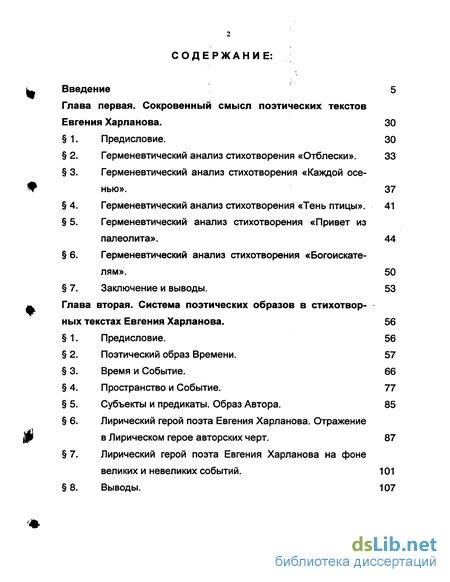 2

СОДЕРЖАНИЕ:

Введение 5

Глава первая. Сокровенный смысл поэтических текстов Евгения Харланова. 30

§ 1. Предисловие. 30

§ 2. Герменевтический анализ стихотворения «Отблески». 33

§ 3. Герменевтический анализ стихотворения «Каждой осенью». 37

§ 4. Герменевтический анализ стихотворения «Тень птицы». 41

§ 5. Герменевтический анализ стихотворения «Привет из палеолита». 44

§ 6. Герменевтический анализ стихотворения «Богоискателям». 50

§ 7. Заключение и выводы. 53

Глава вторая. Система поэтических образов в стихотворных текстах Евгения Харланова. 56

§ 1. Предисловие. 56

§ 2. Поэтический образ Времени. 57

§ 3. Время и Событие. 66

§ 4. Пространство и Событие. 77

§ 5. Субъекты и предикаты. Образ Автора. 85

§ 6. Лирический герой поэта Евгения Харланова. Отражение в Лирическом герое авторских черт. 87

§ 7. Лирический герой поэта Евгения Харланова на фоне великих и невеликих событий. 101

§ 8. Выводы. 107

dsLib.net
библиотека диссертаций